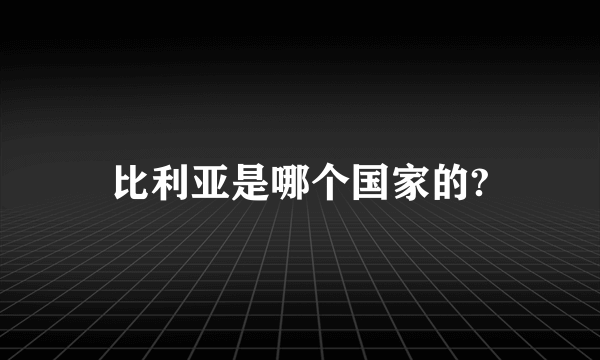 比利亚是哪个国家的?